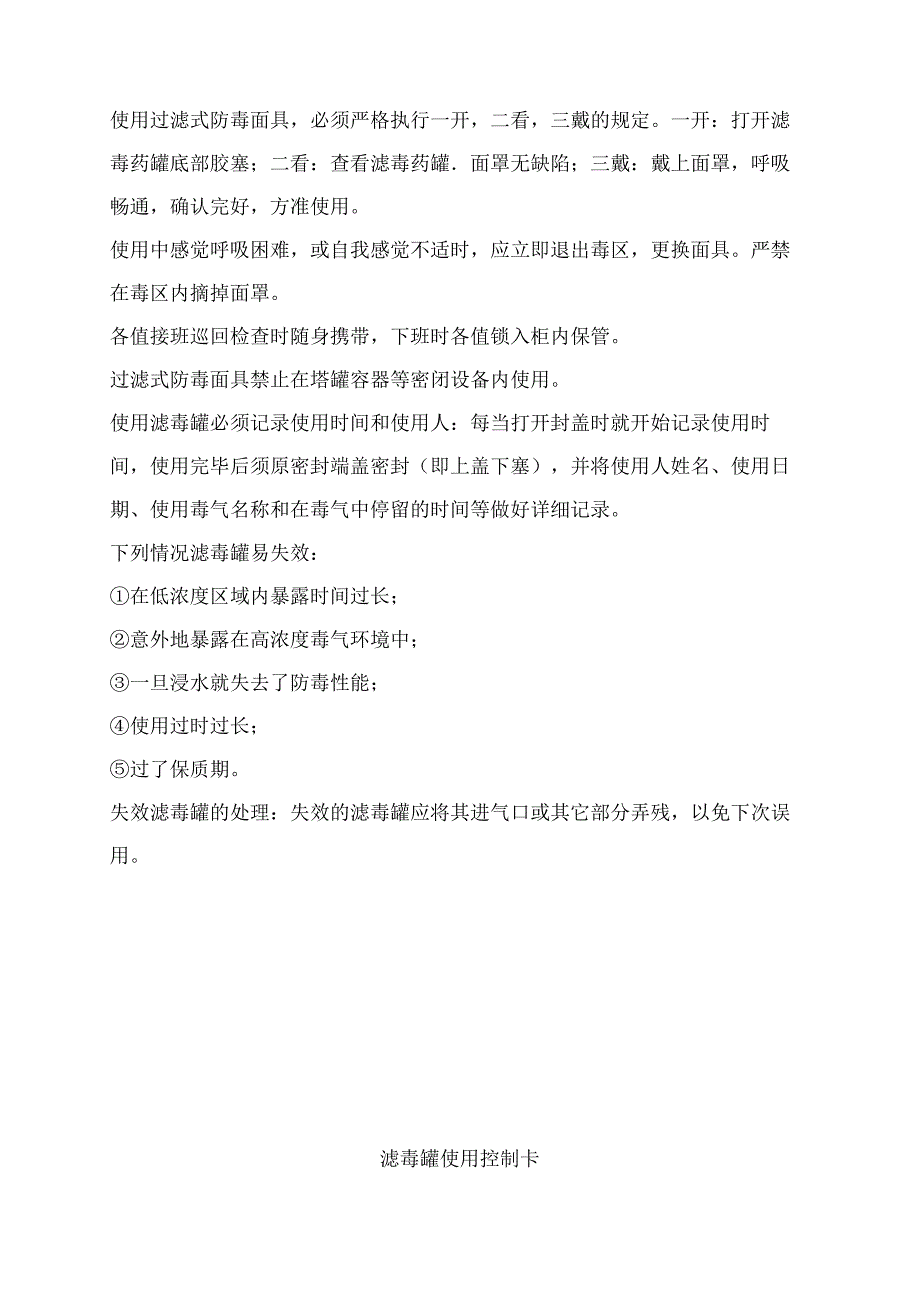 使用过滤式防毒面具，必须严格执行一开，二看，三戴的规定。一开：打开滤毒药罐底部胶塞；二看：查看滤毒药罐．面罩无缺陷；三戴：戴上面罩，呼吸畅通，确认完好，方准使用。

使用中感觉呼吸困难，或自我感觉不适时，应立即退出毒区，更换面具。严禁在毒区内摘掉面罩。

各值接班巡回检查时随身携带，下班时各值锁入柜内保管。

过滤式防毒面具禁止在塔罐容器等密闭设备内使用。

使用滤毒罐必须记录使用时间和使用人：每当打开封盖时就开始记录使用时间，使用完毕后须原密封端盖密封（即上盖下塞），并将使用人姓名、使用日期、使用毒气名称和在毒气中停留的时间等做好详细记录。

下列情况滤毒罐易失效：

①在低浓度区域内暴露时间过长；

②意外地暴露在高浓度毒气环境中；

③一旦浸水就失去了防毒性能；

④使用过时过长；

⑤过了保质期。

失效滤毒罐的处理：失效的滤毒罐应将其进气口或其它部分弄残，以免下次误用。

滤毒罐使用控制卡